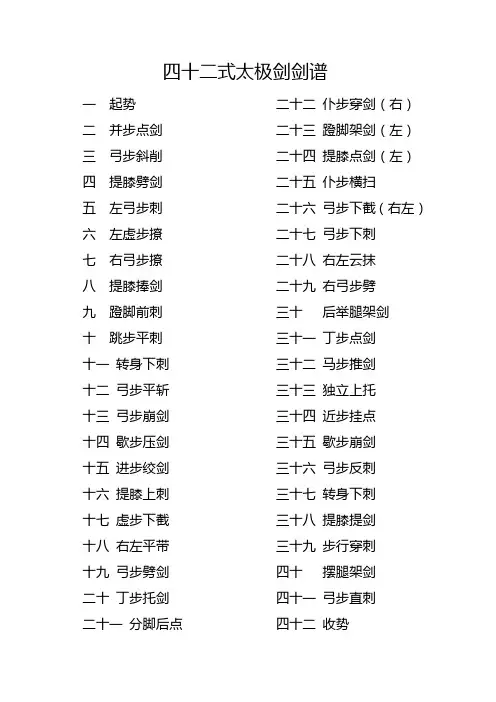 四十二式太极剑剑谱

一 起势
二 并步点剑
三 弓步斜削
四 提膝劈剑
五 左弓步刺
六 左虚步撩
七 右弓步撩
八 提膝捧剑
九 蹬脚前刺
十 跳步平刺
十一 转身下刺
十二 弓步平斩
十三 弓步崩剑
十四 歇步压剑
十五 进步绞剑
十六 提膝上刺
十七 虚步下截
十八 右左平带
十九 弓步劈剑
二十 丁步托剑
二十一 分脚后点

二十二 仆步穿剑（右）
二十三 蹬脚架剑（左）
二十四 提膝点剑（左）
二十五 仆步横扫
二十六 弓步下截（右左）
二十七 弓步下刺
二十八 右左云抹
二十九 右弓步劈
三十 后举腿架剑
三十一 丁步点剑
三十二 马步推剑
三十三 独立上托
三十四 近步挂点
三十五 歇步崩剑
三十六 弓步反刺
三十七 转身下刺
三十八 提膝提剑
三十九 步行穿刺
四十 摆腿架剑
四十一 弓步直刺
四十二 收势